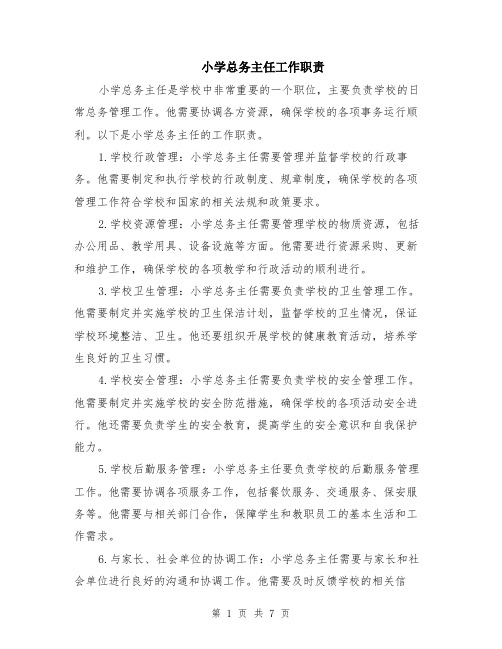 小学总务主任工作职责

小学总务主任是学校中非常重要的一个职位，主要负责学校的日常总务管理工作。他需要协调各方资源，确保学校的各项事务运行顺利。以下是小学总务主任的工作职责。

1.学校行政管理：小学总务主任需要管理并监督学校的行政事务。他需要制定和执行学校的行政制度、规章制度，确保学校的各项管理工作符合学校和国家的相关法规和政策要求。

2.学校资源管理：小学总务主任需要管理学校的物质资源，包括办公用品、教学用具、设备设施等方面。他需要进行资源采购、更新和维护工作，确保学校的各项教学和行政活动的顺利进行。

3.学校卫生管理：小学总务主任需要负责学校的卫生管理工作。他需要制定并实施学校的卫生保洁计划，监督学校的卫生情况，保证学校环境整洁、卫生。他还要组织开展学校的健康教育活动，培养学生良好的卫生习惯。

4.学校安全管理：小学总务主任需要负责学校的安全管理工作。他需要制定并实施学校的安全防范措施，确保学校的各项活动安全进行。他还需要负责学生的安全教育，提高学生的安全意识和自我保护能力。

5.学校后勤服务管理：小学总务主任要负责学校的后勤服务管理工作。他需要协调各项服务工作，包括餐饮服务、交通服务、保安服务等。他需要与相关部门合作，保障学生和教职员工的基本生活和工作需求。

6.与家长、社会单位的协调工作：小学总务主任需要与家长和社会单位进行良好的沟通和协调工作。他需要及时反馈学校的相关信

第 1 页 共 7 页